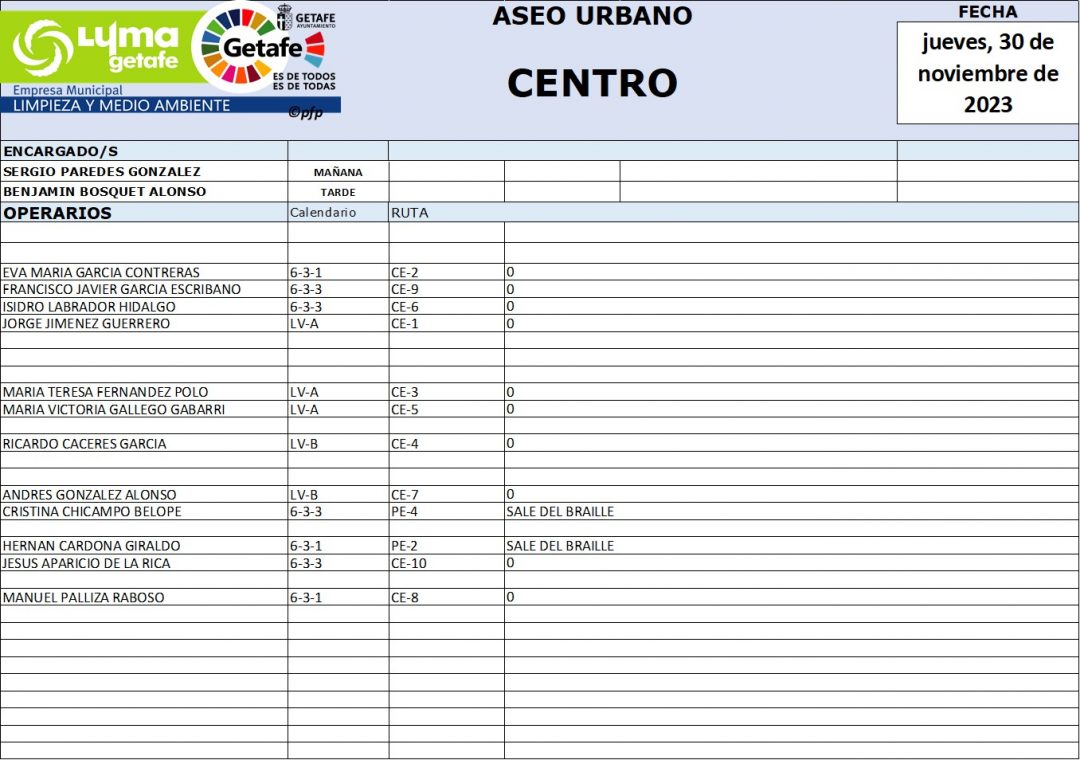 LYMA getafe
Empresa Municipal
LIMPIEZA Y MEDIO AMBIENTE

GETAFE AYUNTAMIENTO
Getafe
ES DE TODOS ES DE TODAS
©pfp

ASEO URBANO

CENTRO

FECHA
jueves, 30 de noviembre de 2023

ENCARGADO/S
SERGIO PAREDES GONZALEZ MAÑANA
BENJAMIN BOSQUET ALONSO TARDE

| OPERARIOS | Calendario | RUTA | |
|---|---|---|---|
| EVA MARIA GARCIA CONTRERAS | 6-3-1 | CE-2 | 0 |
| FRANCISCO JAVIER GARCIA ESCRIBANO | 6-3-3 | CE-9 | 0 |
| ISIDRO LABRADOR HIDALGO | 6-3-3 | CE-6 | 0 |
| JORGE JIMENEZ GUERRERO | LV-A | CE-1 | 0 |
| MARIA TERESA FERNANDEZ POLO | LV-A | CE-3 | 0 |
| MARIA VICTORIA GALLEGO GABARRI | LV-A | CE-5 | 0 |
| RICARDO CACERES GARCIA | LV-B | CE-4 | 0 |
| ANDRES GONZALEZ ALONSO | LV-B | CE-7 | 0 |
| CRISTINA CHICAMPO BELOPE | 6-3-3 | PE-4 | SALE DEL BRAILLE |
| HERNAN CARDONA GIRALDO | 6-3-1 | PE-2 | SALE DEL BRAILLE |
| JESUS APARICIO DE LA RICA | 6-3-3 | CE-10 | 0 |
| MANUEL PALLIZA RABOSO | 6-3-1 | CE-8 | 0 |